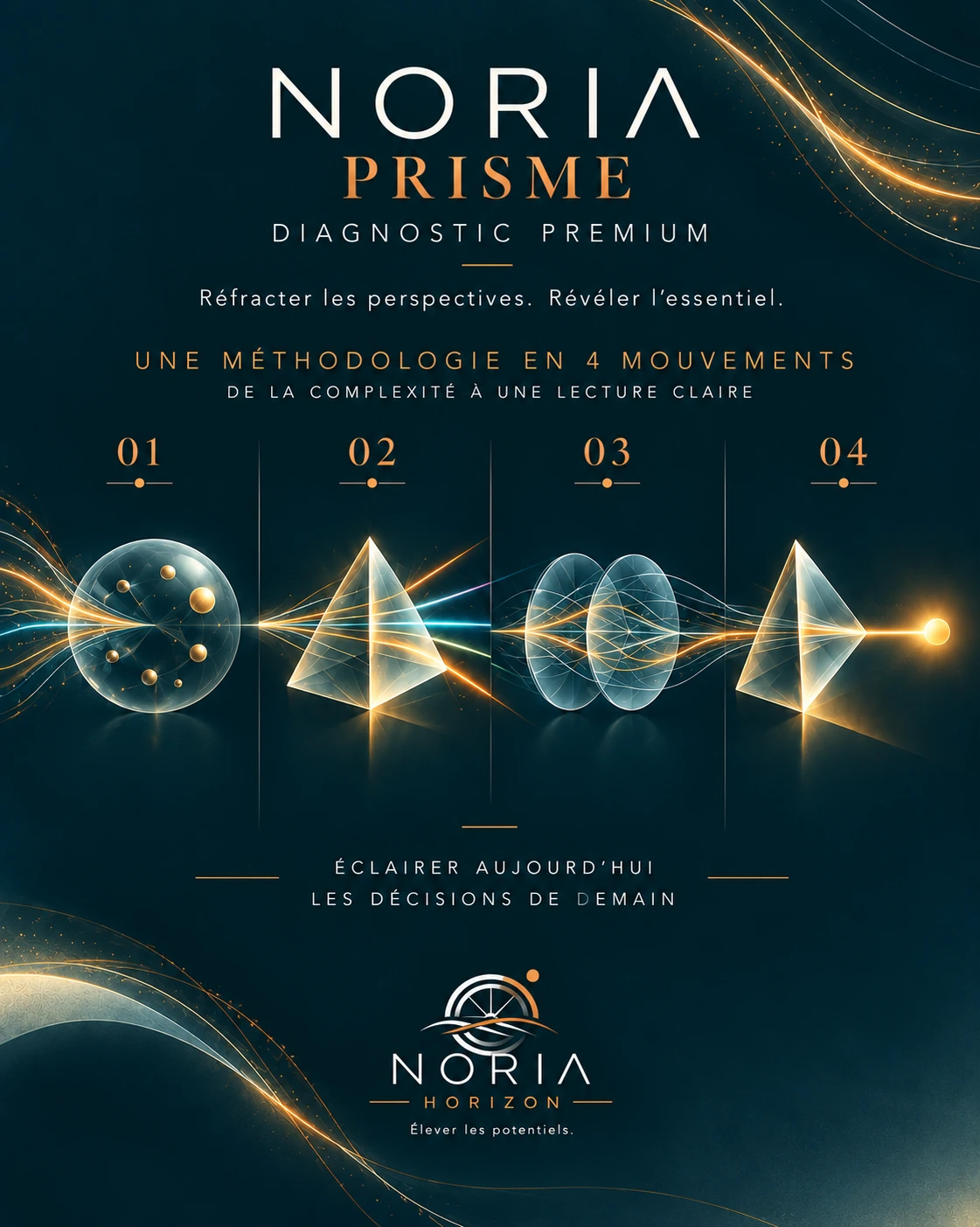 NORIA
PRISME
DIAGNOSTIC PREMIUM

Réfracter les perspectives. Révéler l'essentiel.

UNE MÉTHODOLOGIE EN 4 MOUVEMENTS
DE LA COMPLEXITÉ À UNE LECTURE CLAIRE

01

02

03

04

ÉCLAIRER AUJOURD'HUI
LES DÉCISIONS DE DEMAIN

NORIA
HORIZON
Élever les potentiels.